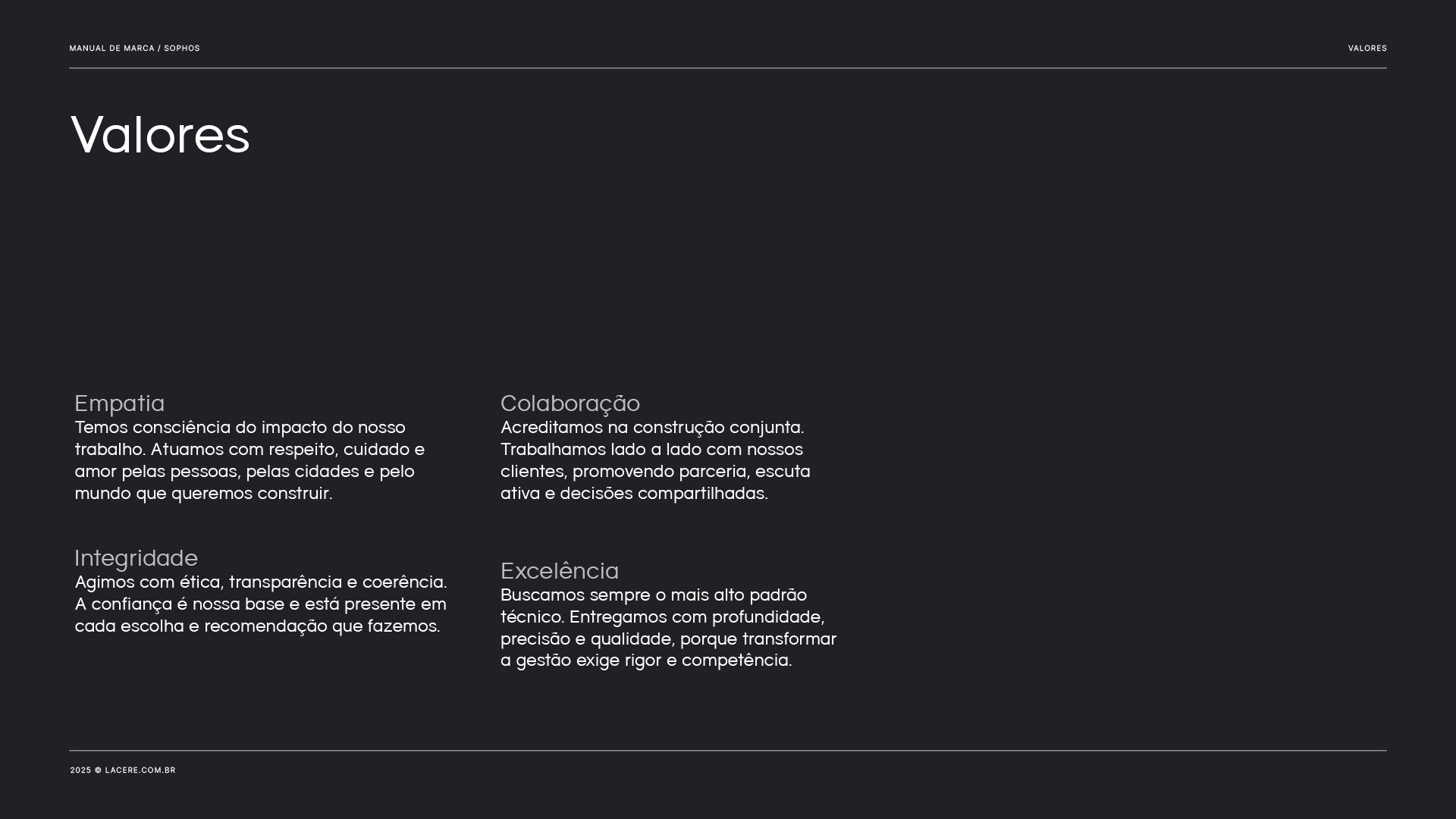 MANUAL DE MARCA / SOPHOS

VALORES

Valores

Empatia
Temos consciência do impacto do nosso trabalho. Atuamos com respeito, cuidado e amor pelas pessoas, pelas cidades e pelo mundo que queremos construir.

Integridade
Agimos com ética, transparência e coerência. A confiança é nossa base e está presente em cada escolha e recomendação que fazemos.

Colaboração
Acreditamos na construção conjunta. Trabalhamos lado a lado com nossos clientes, promovendo parceria, escuta ativa e decisões compartilhadas.

Excelência
Buscamos sempre o mais alto padrão técnico. Entregamos com profundidade, precisão e qualidade, porque transformar a gestão exige rigor e competência.

2025 © LACERE.COM.BR